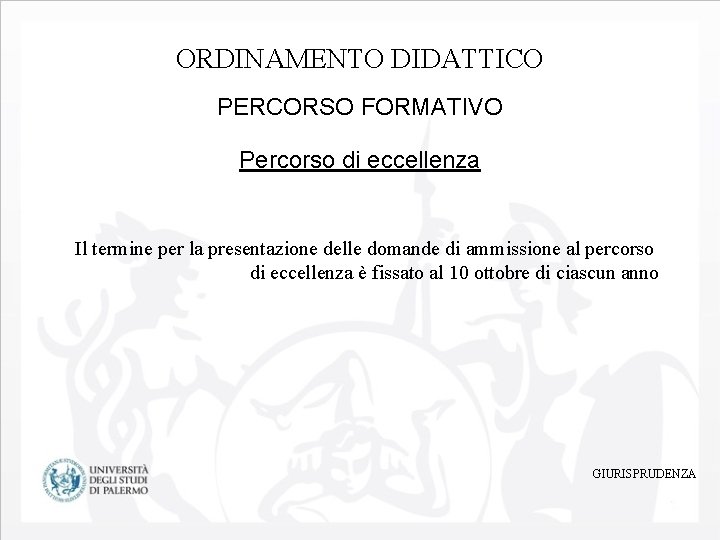 ORDINAMENTO DIDATTICO

PERCORSO FORMATIVO

Percorso di eccellenza

Il termine per la presentazione delle domande di ammissione al percorso di eccellenza è fissato al 10 ottobre di ciascun anno

UNIVERSITÀ DEGLI STUDI DI PALERMO

GIURISPRUDENZA